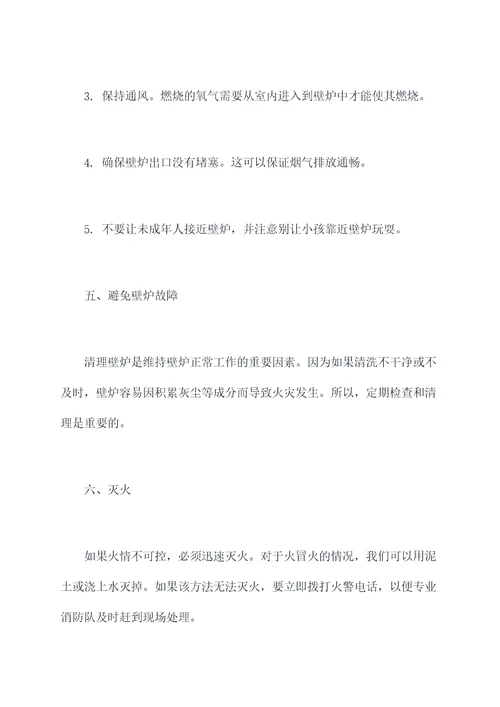 3. 保持通风。燃烧的氧气需要从室内进入到壁炉中才能使其燃烧。

4. 确保壁炉出口没有堵塞。这可以保证烟气排放通畅。

5. 不要让未成年人接近壁炉，并注意别让小孩靠近壁炉玩耍。

五、避免壁炉故障

清理壁炉是维持壁炉正常工作的重要因素。因为如果清洗不干净或不及时，壁炉容易因积累灰尘等成分而导致火灾发生。所以，定期检查和清理是重要的。

六、灭火

如果火情不可控，必须迅速灭火。对于火冒火的情况，我们可以用泥土或浇上水灭掉。如果该方法无法灭火，要立即拨打火警电话，以便专业消防队及时赶到现场处理。